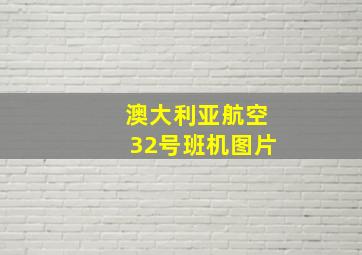 澳大利亚航空
32号班机图片